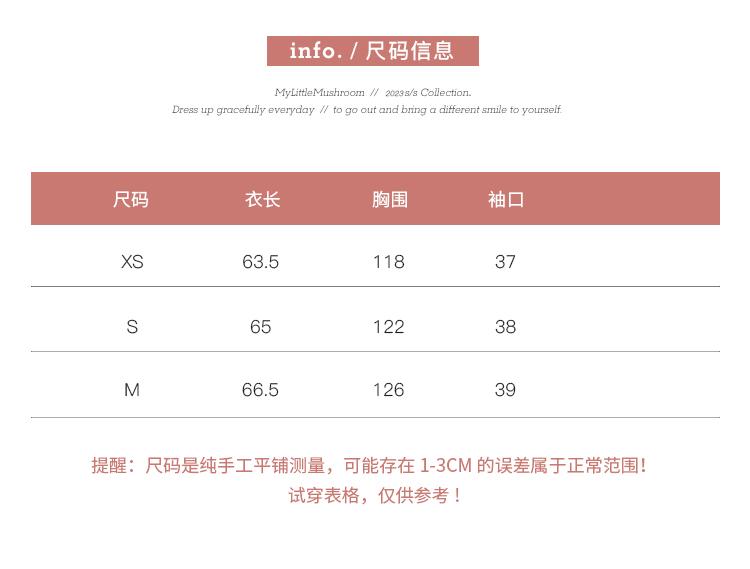 info. / 尺码信息

MyLittleMushroom // 2023 s/s Collection.
Dress up gracefully everyday // to go out and bring a different smile to yourself.

| 尺码 | 衣长 | 胸围 | 袖口 |
|---|---|---|---|
| XS | 63.5 | 118 | 37 |
| S | 65 | 122 | 38 |
| M | 66.5 | 126 | 39 |

提醒：尺码是纯手工平铺测量，可能存在1-3CM的误差属于正常范围！
试穿表格，仅供参考！